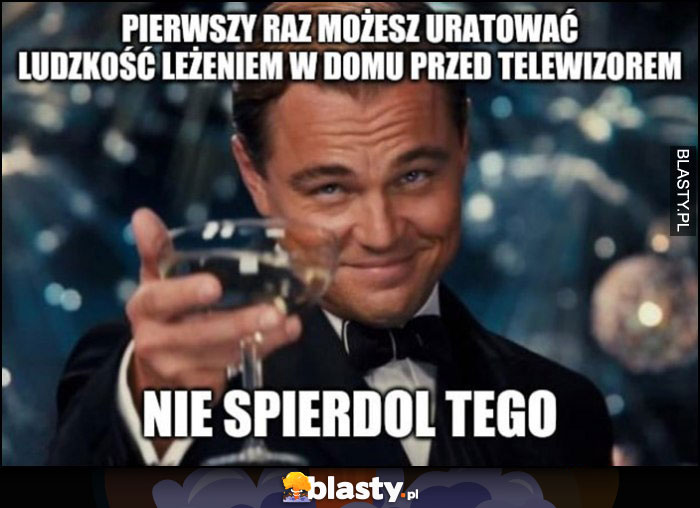 PIERWSZY RAZ MOŻESZ URATOWAĆ LUDZKOŚĆ LEŻENIEM W DOMU PRZED TELEWIZOREM

BLASTY.PL

NIE SPIERDOL TEGO

blasty.pl